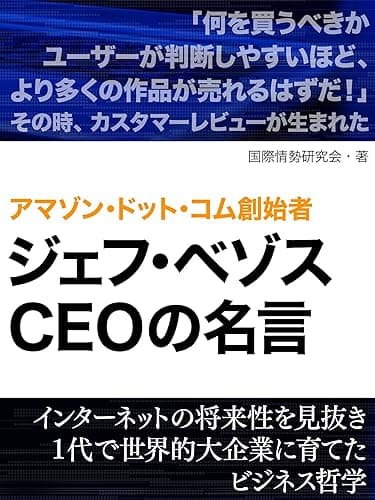 「何を買うべきか
ユーザーが判断しやすいほど、
より多くの作品が売れるはずだ！」
その時、カスタマーレビューが生まれた

国際情勢研究会・著

アマゾン・ドット・コム創始者
ジェフ・ベゾス
CEOの名言

インターネットの将来性を見抜き
1代で世界的大企業に育てた
ビジネス哲学